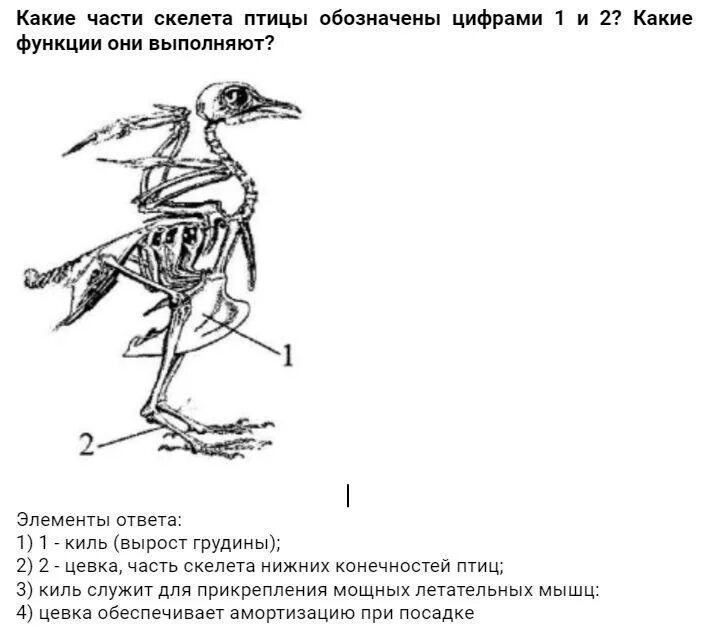 Какие части скелета птицы обозначены цифрами 1 и 2? Какие функции они выполняют?

1

2

Элементы ответа:
1) 1 - киль (вырост грудины);
2) 2 - цевка, часть скелета нижних конечностей птиц;
3) киль служит для прикрепления мощных летательных мышц:
4) цевка обеспечивает амортизацию при посадке